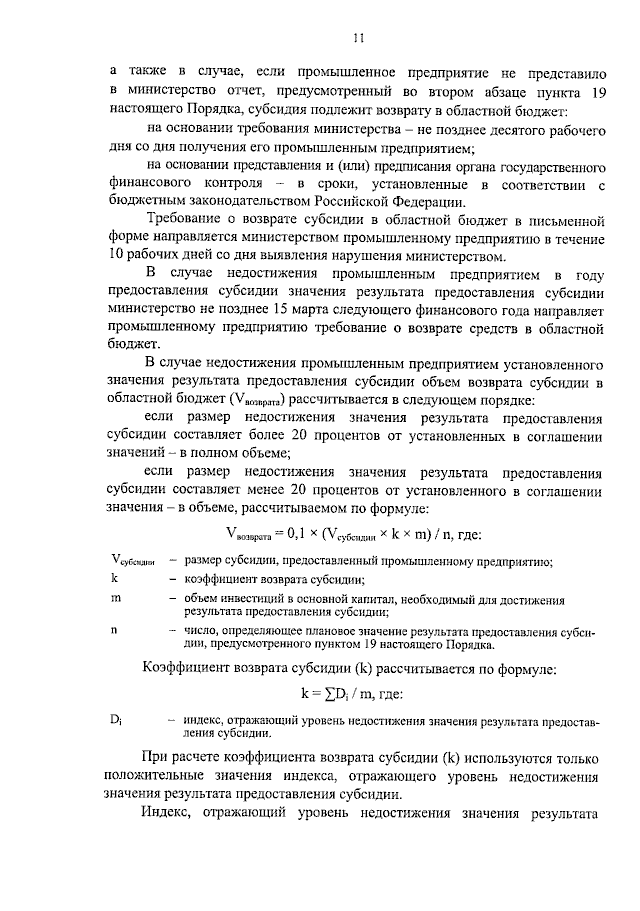 11

а также в случае, если промышленное предприятие не представило в министерство отчет, предусмотренный во втором абзаце пункта 19 настоящего Порядка, субсидия подлежит возврату в областной бюджет:

на основании требования министерства – не позднее десятого рабочего дня со дня получения его промышленным предприятием;

на основании представления и (или) предписания органа государственного финансового контроля – в сроки, установленные в соответствии с бюджетным законодательством Российской Федерации.

Требование о возврате субсидии в областной бюджет в письменной форме направляется министерством промышленному предприятию в течение 10 рабочих дней со дня выявления нарушения министерством.

В случае недостижения промышленным предприятием в году предоставления субсидии значения результата предоставления субсидии министерство не позднее 15 марта следующего финансового года направляет промышленному предприятию требование о возврате средств в областной бюджет.

В случае недостижения промышленным предприятием установленного значения результата предоставления субсидии объем возврата субсидии в областной бюджет ($V_{возврата}$) рассчитывается в следующем порядке:

если размер недостижения значения результата предоставления субсидии составляет более 20 процентов от установленных в соглашении значений – в полном объеме;

если размер недостижения значения результата предоставления субсидии составляет менее 20 процентов от установленного в соглашении значения – в объеме, рассчитываемом по формуле:

$V_{возврата} = 0,1 \times (V_{субсидии} \times k \times m) / n$, где:

$V_{субсидии}$ – размер субсидии, предоставленный промышленному предприятию;

k – коэффициент возврата субсидии;

m – объем инвестиций в основной капитал, необходимый для достижения результата предоставления субсидии;

n – число, определяющее плановое значение результата предоставления субсидии, предусмотренного пунктом 19 настоящего Порядка.

Коэффициент возврата субсидии (k) рассчитывается по формуле:

$k = \sum D_i / m$, где:

$D_i$ – индекс, отражающий уровень недостижения значения результата предоставления субсидии.

При расчете коэффициента возврата субсидии (k) используются только положительные значения индекса, отражающего уровень недостижения значения результата предоставления субсидии.

Индекс, отражающий уровень недостижения значения результата